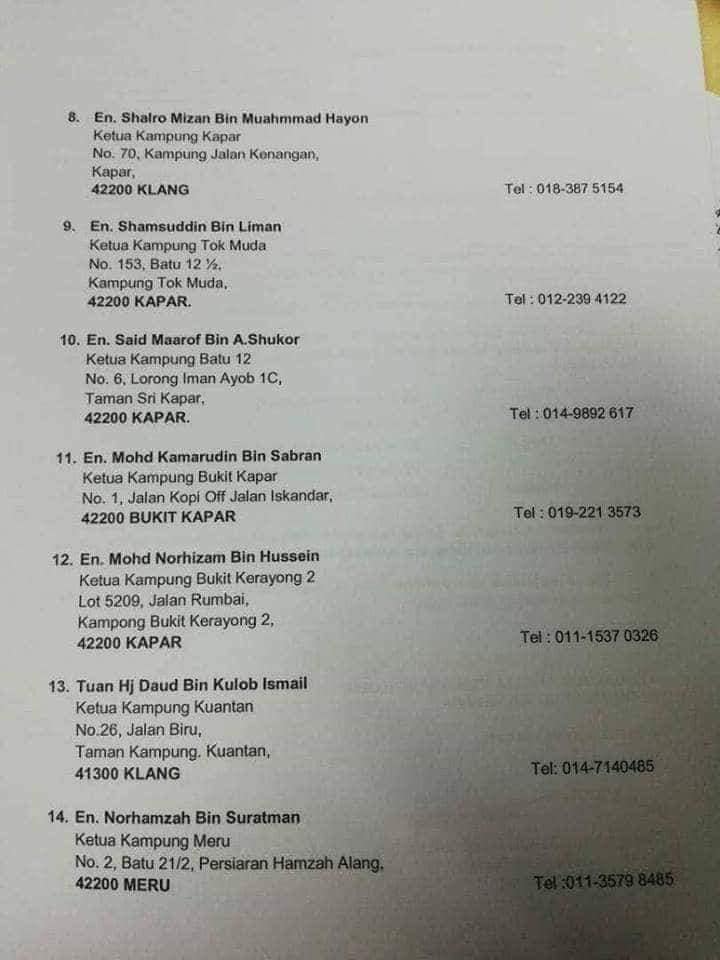 8. En. Shalro Mizan Bin Muahmmad Hayon
Ketua Kampung Kapar
No. 70, Kampung Jalan Kenangan,
Kapar,
42200 KLANG
Tel : 018-387 5154

9. En. Shamsuddin Bin Liman
Ketua Kampung Tok Muda
No. 153, Batu 12 ½,
Kampung Tok Muda,
42200 KAPAR.
Tel : 012-239 4122

10. En. Said Maarof Bin A.Shukor
Ketua Kampung Batu 12
No. 6, Lorong Iman Ayob 1C,
Taman Sri Kapar,
42200 KAPAR.
Tel : 014-9892 617

11. En. Mohd Kamarudin Bin Sabran
Ketua Kampung Bukit Kapar
No. 1, Jalan Kopi Off Jalan Iskandar,
42200 BUKIT KAPAR
Tel : 019-221 3573

12. En. Mohd Norhizam Bin Hussein
Ketua Kampung Bukit Kerayong 2
Lot 5209, Jalan Rumbai,
Kampong Bukit Kerayong 2,
42200 KAPAR
Tel : 011-1537 0326

13. Tuan Hj Daud Bin Kulob Ismail
Ketua Kampung Kuantan
No.26, Jalan Biru,
Taman Kampung. Kuantan,
41300 KLANG
Tel: 014-7140485

14. En. Norhamzah Bin Suratman
Ketua Kampung Meru
No. 2, Batu 21/2, Persiaran Hamzah Alang,
42200 MERU
Tel :011-3579 8485